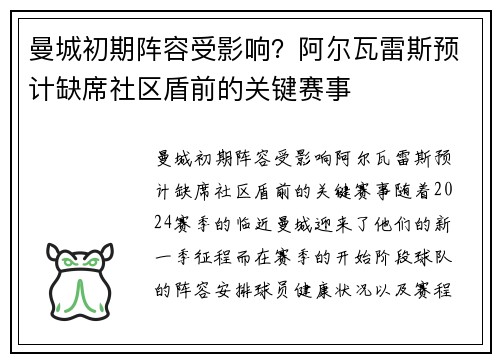 曼城初期阵容受影响？阿尔瓦雷斯预计缺席社区盾前的关键赛事

曼城初期阵容受影响阿尔瓦雷斯预计缺席社区盾前的关键赛事随着2024赛季的临近曼城迎来了他们的新一季征程而在赛季的开始阶段球队的阵容安排球员健康状况以及赛程